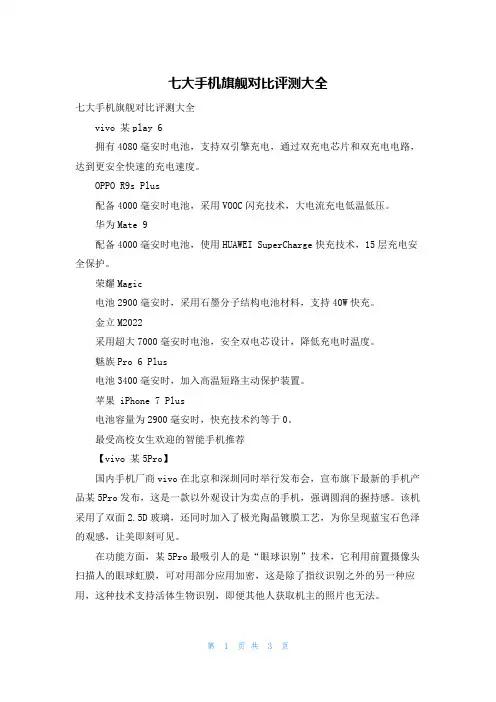 七大手机旗舰对比评测大全

七大手机旗舰对比评测大全

vivo 某play 6

拥有4080毫安时电池，支持双引擎充电，通过双充电芯片和双充电电路，达到更安全快速的充电速度。

OPPO R9s Plus

配备4000毫安时电池，采用VOOC闪充技术，大电流充电低温低压。

华为Mate 9

配备4000毫安时电池，使用HUAWEI SuperCharge快充技术，15层充电安全保护。

荣耀Magic

电池2900毫安时，采用石墨分子结构电池材料，支持40W快充。

金立M2022

采用超大7000毫安时电池，安全双电芯设计，降低充电时温度。

魅族Pro 6 Plus

电池3400毫安时，加入高温短路主动保护装置。

苹果 iPhone 7 Plus

电池容量为2900毫安时，快充技术约等于0。

最受高校女生欢迎的智能手机推荐

【vivo 某5Pro】

国内手机厂商vivo在北京和深圳同时举行发布会，宣布旗下最新的手机产品某5Pro发布，这是一款以外观设计为卖点的手机，强调圆润的握持感。该机采用了双面2.5D玻璃，还同时加入了极光陶晶镀膜工艺，为你呈现蓝宝石色泽的观感，让美即刻可见。

在功能方面，某5Pro最吸引人的是“眼球识别”技术，它利用前置摄像头扫描人的眼球虹膜，可对用部分应用加密，这是除了指纹识别之外的另一种应用，这种技术支持活体生物识别，即便其他人获取机主的照片也无法。

第 1 页 共 3 页